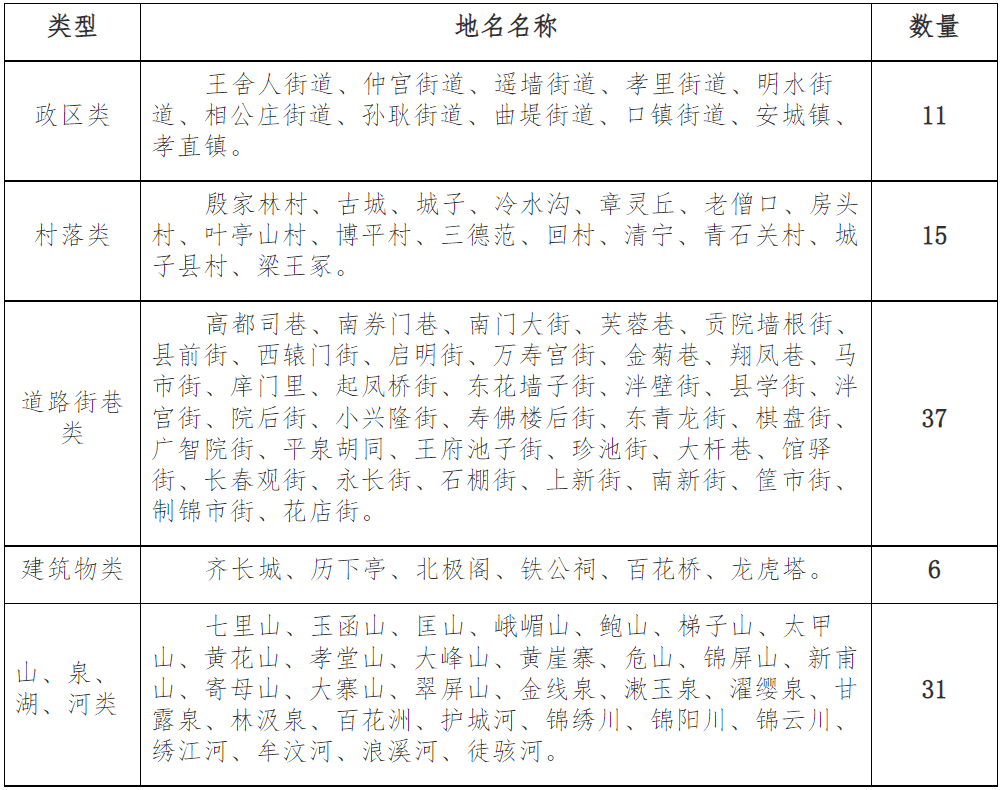 | 类型 | 地名名称 | 数量 |
|---|---|---|
| 政区类 | 王舍人街道、仲宫街道、遥墙街道、孝里街道、明水街道、相公庄街道、孙耿街道、曲堤街道、口镇街道、安城镇、孝直镇。 | 11 |
| 村落类 | 殷家林村、古城、城子、冷水沟、章灵丘、老僧口、房头村、叶亭山村、博平村、三德范、回村、清宁、青石关村、城子县村、梁王冢。 | 15 |
| 道路街巷类 | 高都司巷、南券门巷、南门大街、芙蓉巷、贡院墙根街、县前街、西辕门街、启明街、万寿宫街、金菊巷、翔凤巷、马市街、庠门里、起凤桥街、东花墙子街、泮壁街、县学街、泮宫街、院后街、小兴隆街、寿佛楼后街、东青龙街、棋盘街、广智院街、平泉胡同、王府池子街、珍池街、大杆巷、馆驿街、长春观街、永长街、石棚街、上新街、南新街、筐市街、制锦市街、花店街。 | 37 |
| 建筑物类 | 齐长城、历下亭、北极阁、铁公祠、百花桥、龙虎塔。 | 6 |
| 山、泉、湖、河类 | 七里山、玉函山、匡山、峨嵋山、鲍山、梯子山、太甲山、黄花山、孝堂山、大峰山、黄崖寨、危山、锦屏山、新甫山、寄母山、大寨山、翠屏山、金线泉、漱玉泉、濯缨泉、甘露泉、林汲泉、百花洲、护城河、锦绣川、锦阳川、锦云川、绣江河、牟汶河、浪溪河、徒骇河。 | 31 |